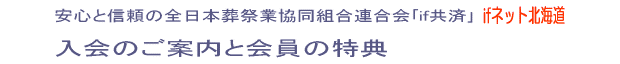 安心と信頼の全日本葬祭業協同組合連合会「if共済」 ifネット北海道

入会のご案内と会員の特典